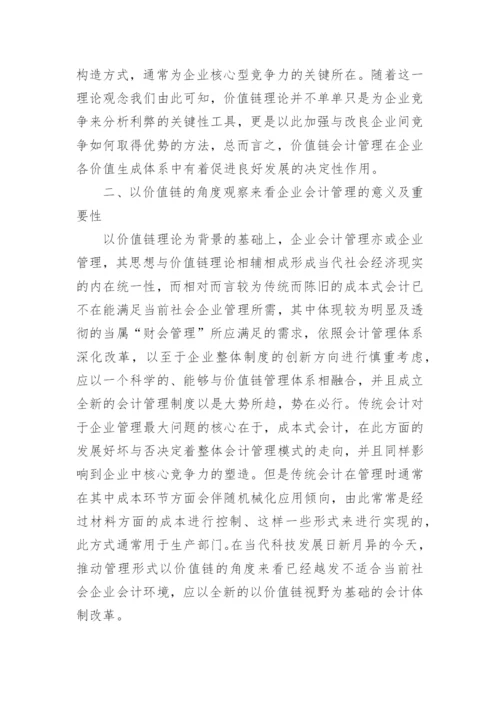 构造方式，通常为企业核心型竞争力的关键所在。随着这一理论观念我们由此可知，价值链理论并不单单只是为企业竞争来分析利弊的关键性工具，更是以此加强与改良企业间竞争如何取得优势的方法，总而言之，价值链会计管理在企业各价值生成体系中有着促进良好发展的决定性作用。

二、以价值链的角度观察来看企业会计管理的意义及重要性

以价值链理论为背景的基础上，企业会计管理亦或企业管理，其思想与价值链理论相辅相成形成当代社会经济现实的内在统一性，而相对而言较为传统而陈旧的成本式会计已不在能满足当前社会企业管理所需，其中体现较为明显及透彻的当属“财会管理”所应满足的需求，依照会计管理体系深化改革，以至于企业整体制度的创新方向进行慎重考虑，应以一个科学的、能够与价值链管理体系相融合，并且成立全新的会计管理制度以是大势所趋，势在必行。传统会计对于企业管理最大问题的核心在于，成本式会计，在此方面的发展好坏与否决定着整体会计管理模式的走向，并且同样影响到企业中核心竞争力的塑造。但是传统会计在管理时通常在其中成本环节方面会伴随机械化应用倾向，由此常常是经过材料方面的成本进行控制、这样一些形式来进行实现的，此方式通常用于生产部门。在当代科技发展日新月异的今天，推动管理形式以价值链的角度来看已经越发不适合当前社会企业会计环境，应以全新的以价值链视野为基础的会计体制改革。